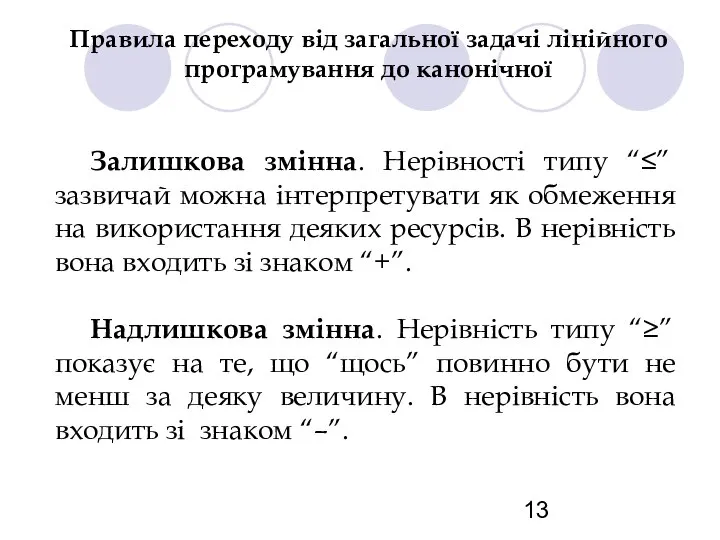 Правила переходу від загальної задачі лінійного програмування до канонічної

Залишкова змінна. Нерівності типу “≤” зазвичай можна інтерпретувати як обмеження на використання деяких ресурсів. В нерівність вона входить зі знаком “+”.

Надлишкова змінна. Нерівність типу “≥” показує на те, що “щось” повинно бути не менш за деяку величину. В нерівність вона входить зі знаком “–”.

13